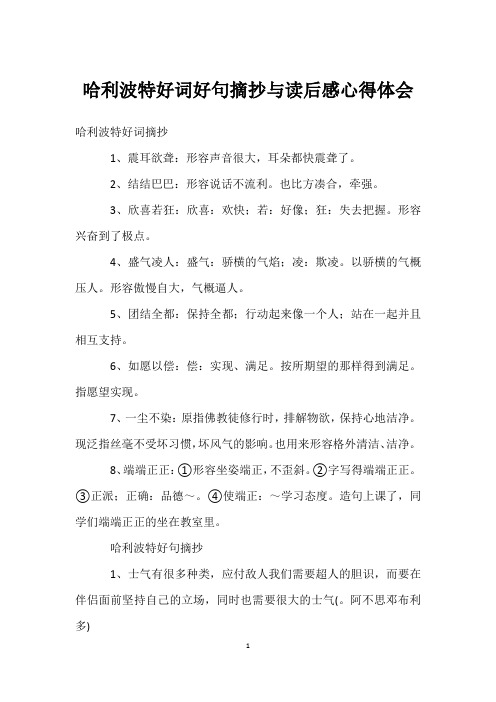 哈利波特好词好句摘抄与读后感心得体会

哈利波特好词摘抄

1、震耳欲聋：形容声音很大，耳朵都快震聋了。

2、结结巴巴：形容说话不流利。也比方凑合，牵强。

3、欣喜若狂：欣喜：欢快；若：好像；狂：失去把握。形容兴奋到了极点。

4、盛气凌人：盛气：骄横的气焰；凌：欺凌。以骄横的气概压人。形容傲慢自大，气概逼人。

5、团结全都：保持全都；行动起来像一个人；站在一起并且相互支持。

6、如愿以偿：偿：实现、满足。按所期望的那样得到满足。指愿望实现。

7、一尘不染：原指佛教徒修行时，排解物欲，保持心地洁净。现泛指丝毫不受坏习惯，坏风气的影响。也用来形容格外清洁、洁净。

8、端端正正：①形容坐姿端正，不歪斜。②字写得端端正正。③正派；正确：品德~。④使端正：~学习态度。造句上课了，同学们端端正正的坐在教室里。

哈利波特好句摘抄

1、士气有很多种类，应付敌人我们需要超人的胆识，而要在伴侣面前坚持自己的立场，同时也需要很大的士气(。阿不思邓布利多)

1